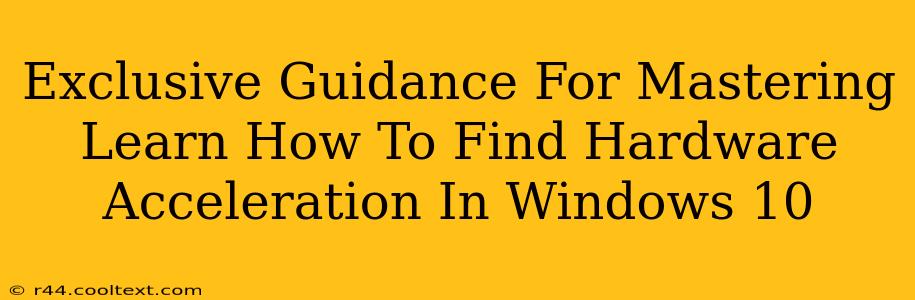 Exclusive Guidance For Mastering Learn How To Find Hardware Acceleration In Windows 10

© r44.cooltext.com